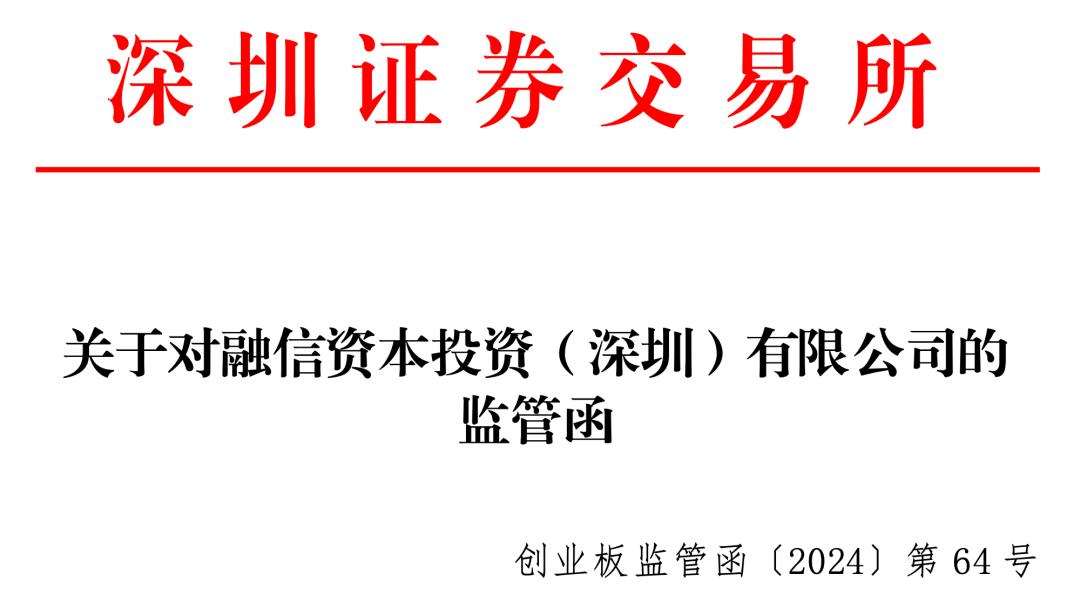 深圳证券交易所

关于对融信资本投资（深圳）有限公司的监管函

创业板监管函〔2024〕第 64 号